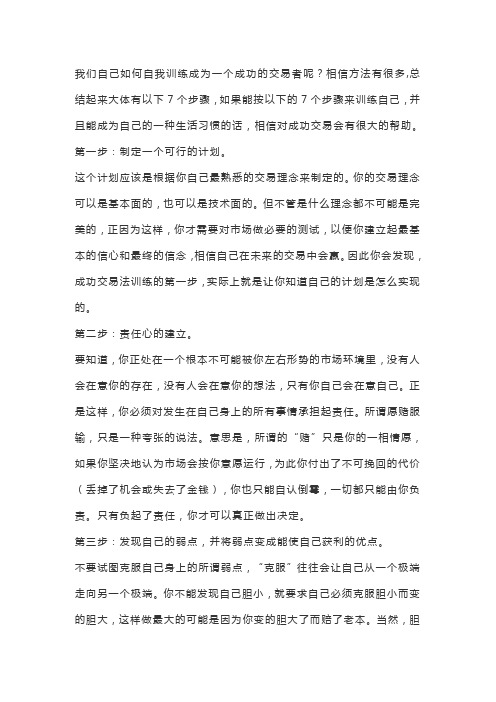 我们自己如何自我训练成为一个成功的交易者呢？相信方法有很多,总结起来大体有以下 7 个步骤，如果能按以下的 7 个步骤来训练自己，并且能成为自己的一种生活习惯的话，相信对成功交易会有很大的帮助。

第一步：制定一个可行的计划。

这个计划应该是根据你自己最熟悉的交易理念来制定的。你的交易理念可以是基本面的，也可以是技术面的。但不管是什么理念都不可能是完美的，正因为这样，你才需要对市场做必要的测试，以便你建立起最基本的信心和最终的信念，相信自己在未来的交易中会赢。因此你会发现，成功交易法训练的第一步，实际上就是让你知道自己的计划是怎么实现的。

第二步：责任心的建立。

要知道，你正处在一个根本不可能被你左右形势的市场环境里，没有人会在意你的存在，没有人会在意你的想法，只有你自己会在意自己。正是这样，你必须对发生在自己身上的所有事情承担起责任。所谓愿赌服输，只是一种夸张的说法。意思是，所谓的“赌”只是你的一相情愿，如果你坚决地认为市场会按你意愿运行，为此你付出了不可挽回的代价（丢掉了机会或失去了金钱），你也只能自认倒霉，一切都只能由你负责。只有负起了责任，你才可以真正做出决定。

第三步：发现自己的弱点，并将弱点变成能使自己获利的优点。

不要试图克服自己身上的所谓弱点，“克服”往往会让自己从一个极端走向另一个极端。你不能发现自己胆小，就要求自己必须克服胆小而变的胆大，这样做最大的可能是因为你变的胆大了而赔了老本。当然，胆